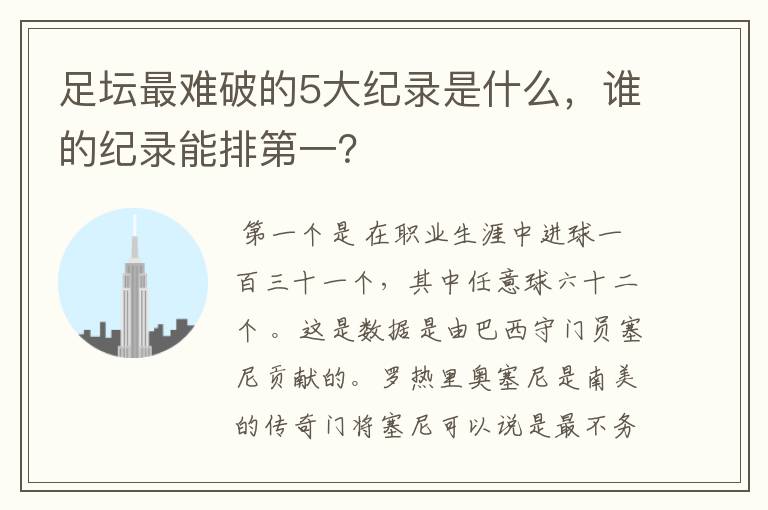 足坛最难破的5大纪录是什么，谁的纪录能排第一？

第一个是 在职业生涯中进球一百三十一个，其中任意球六十二个 。这是数据是由巴西守门员塞尼贡献的。罗热里奥塞尼是南美的传奇门将塞尼可以说是最不务